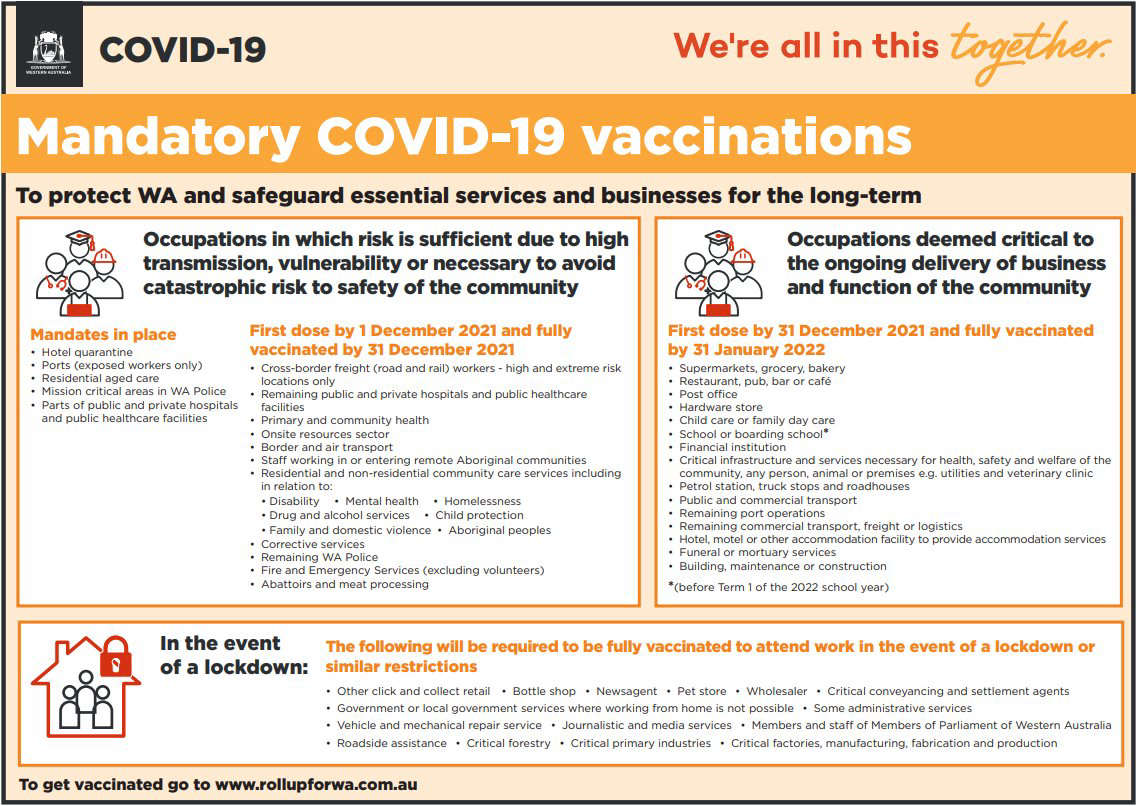 GOVERNMENT OF WESTERN AUSTRALIA

COVID-19

We're all in this together.

Mandatory COVID-19 vaccinations

To protect WA and safeguard essential services and businesses for the long-term

Occupations in which risk is sufficient due to high transmission, vulnerability or necessary to avoid catastrophic risk to safety of the community

Mandates in place
• Hotel quarantine
• Ports (exposed workers only)
• Residential aged care
• Mission critical areas in WA Police
• Parts of public and private hospitals and public healthcare facilities

First dose by 1 December 2021 and fully vaccinated by 31 December 2021
• Cross-border freight (road and rail) workers - high and extreme risk locations only
• Remaining public and private hospitals and public healthcare facilities
• Primary and community health
• Onsite resources sector
• Border and air transport
• Staff working in or entering remote Aboriginal communities
• Residential and non-residential community care services including in relation to:
• Disability • Mental health • Homelessness
• Drug and alcohol services • Child protection
• Family and domestic violence • Aboriginal peoples
• Corrective services
• Remaining WA Police
• Fire and Emergency Services (excluding volunteers)
• Abattoirs and meat processing

Occupations deemed critical to the ongoing delivery of business and function of the community

First dose by 31 December 2021 and fully vaccinated by 31 January 2022
• Supermarkets, grocery, bakery
• Restaurant, pub, bar or café
• Post office
• Hardware store
• Child care or family day care
• School or boarding school*
• Financial institution
• Critical infrastructure and services necessary for health, safety and welfare of the community, any person, animal or premises e.g. utilities and veterinary clinic
• Petrol station, truck stops and roadhouses
• Public and commercial transport
• Remaining port operations
• Remaining commercial transport, freight or logistics
• Hotel, motel or other accommodation facility to provide accommodation services
• Funeral or mortuary services
• Building, maintenance or construction
*(before Term 1 of the 2022 school year)

In the event of a lockdown:

The following will be required to be fully vaccinated to attend work in the event of a lockdown or similar restrictions
• Other click and collect retail • Bottle shop • Newsagent • Pet store • Wholesaler • Critical conveyancing and settlement agents
• Government or local government services where working from home is not possible • Some administrative services
• Vehicle and mechanical repair service • Journalistic and media services • Members and staff of Members of Parliament of Western Australia
• Roadside assistance • Critical forestry • Critical primary industries • Critical factories, manufacturing, fabrication and production

To get vaccinated go to www.rollupforwa.com.au